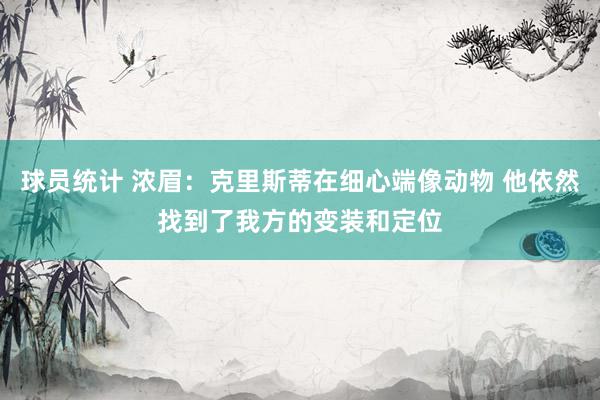 球员统计 浓眉：克里斯蒂在细心端像动物 他依然找到了我方的变装和定位